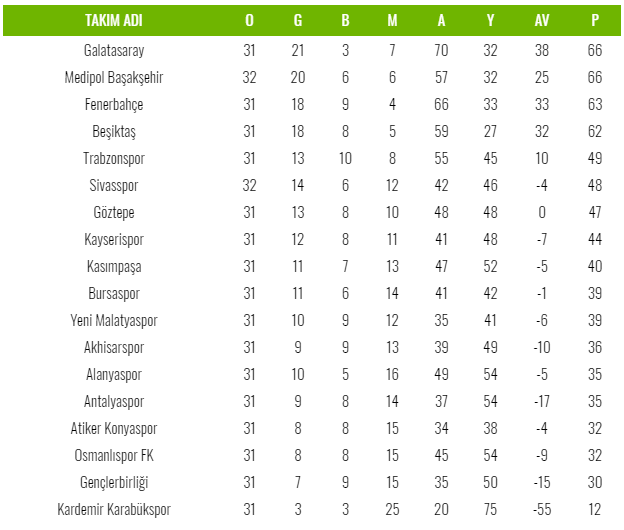 | TAKIM ADI | O | G | B | M | A | Y | AV | P |
|---|---|---|---|---|---|---|---|---|
| Galatasaray | 31 | 21 | 3 | 7 | 70 | 32 | 38 | 66 |
| Medipol Başakşehir | 32 | 20 | 6 | 6 | 57 | 32 | 25 | 66 |
| Fenerbahçe | 31 | 18 | 9 | 4 | 66 | 33 | 33 | 63 |
| Beşiktaş | 31 | 18 | 8 | 5 | 59 | 27 | 32 | 62 |
| Trabzonspor | 31 | 13 | 10 | 8 | 55 | 45 | 10 | 49 |
| Sivasspor | 32 | 14 | 6 | 12 | 42 | 46 | -4 | 48 |
| Göztepe | 31 | 13 | 8 | 10 | 48 | 48 | 0 | 47 |
| Kayserispor | 31 | 12 | 8 | 11 | 41 | 48 | -7 | 44 |
| Kasımpaşa | 31 | 11 | 7 | 13 | 47 | 52 | -5 | 40 |
| Bursaspor | 31 | 11 | 6 | 14 | 41 | 42 | -1 | 39 |
| Yeni Malatyaspor | 31 | 10 | 9 | 12 | 35 | 41 | -6 | 39 |
| Akhisarspor | 31 | 9 | 9 | 13 | 39 | 49 | -10 | 36 |
| Alanyaspor | 31 | 10 | 5 | 16 | 49 | 54 | -5 | 35 |
| Antalyaspor | 31 | 9 | 8 | 14 | 37 | 54 | -17 | 35 |
| Atiker Konyaspor | 31 | 8 | 8 | 15 | 34 | 38 | -4 | 32 |
| Osmanlıspor FK | 31 | 8 | 8 | 15 | 45 | 54 | -9 | 32 |
| Gençlerbirliği | 31 | 7 | 9 | 15 | 35 | 50 | -15 | 30 |
| Kardemir Karabükspor | 31 | 3 | 3 | 25 | 20 | 75 | -55 | 12 |